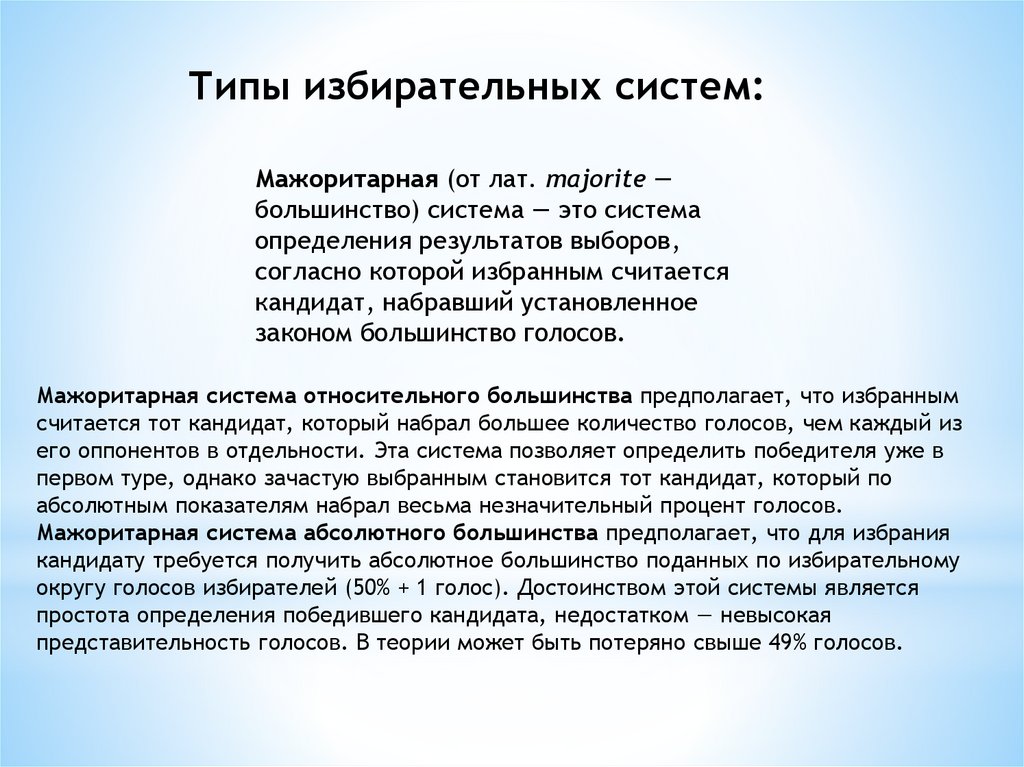 Типы избирательных систем:

Мажоритарная (от лат. majorite — большинство) система — это система определения результатов выборов, согласно которой избранным считается кандидат, набравший установленное законом большинство голосов.

Мажоритарная система относительного большинства предполагает, что избранным считается тот кандидат, который набрал большее количество голосов, чем каждый из его оппонентов в отдельности. Эта система позволяет определить победителя уже в первом туре, однако зачастую выбранным становится тот кандидат, который по абсолютным показателям набрал весьма незначительный процент голосов.
Мажоритарная система абсолютного большинства предполагает, что для избрания кандидату требуется получить абсолютное большинство поданных по избирательному округу голосов избирателей (50% + 1 голос). Достоинством этой системы является простота определения победившего кандидата, недостатком — невысокая представительность голосов. В теории может быть потеряно свыше 49% голосов.